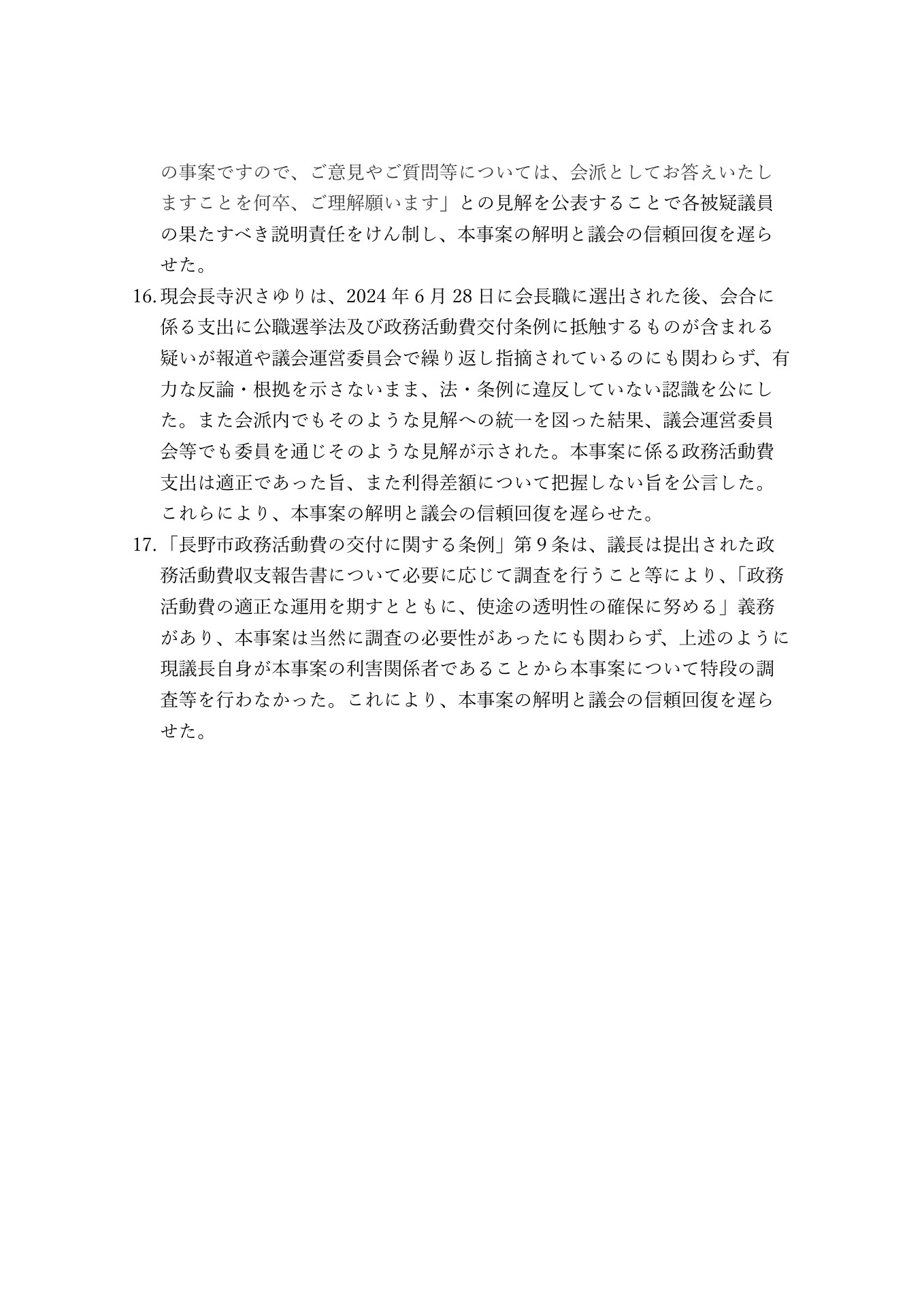 の事案ですので、ご意見やご質問等については、会派としてお答えいたしますことを何卒、ご理解願います」との見解を公表することで各被疑議員の果たすべき説明責任をけん制し、本事案の解明と議会の信頼回復を遅らせた。

16. 現会長寺沢さゆりは、2024 年 6 月 28 日に会長職に選出された後、会合に係る支出に公職選挙法及び政務活動費交付条例に抵触するものが含まれる疑いが報道や議会運営委員会で繰り返し指摘されているのにも関わらず、有力な反論・根拠を示さないまま、法・条例に違反していない認識を公にした。また会派内でもそのような見解への統一を図った結果、議会運営委員会等でも委員を通じそのような見解が示された。本事案に係る政務活動費支出は適正であった旨、また利得差額について把握しない旨を公言した。これらにより、本事案の解明と議会の信頼回復を遅らせた。

17. 「長野市政務活動費の交付に関する条例」第 9 条は、議長は提出された政務活動費収支報告書について必要に応じて調査を行うこと等により、「政務活動費の適正な運用を期すとともに、使途の透明性の確保に努める」義務があり、本事案は当然に調査の必要性があったにも関わらず、上述のように現議長自身が本事案の利害関係者であることから本事案について特段の調査等を行わなかった。これにより、本事案の解明と議会の信頼回復を遅らせた。